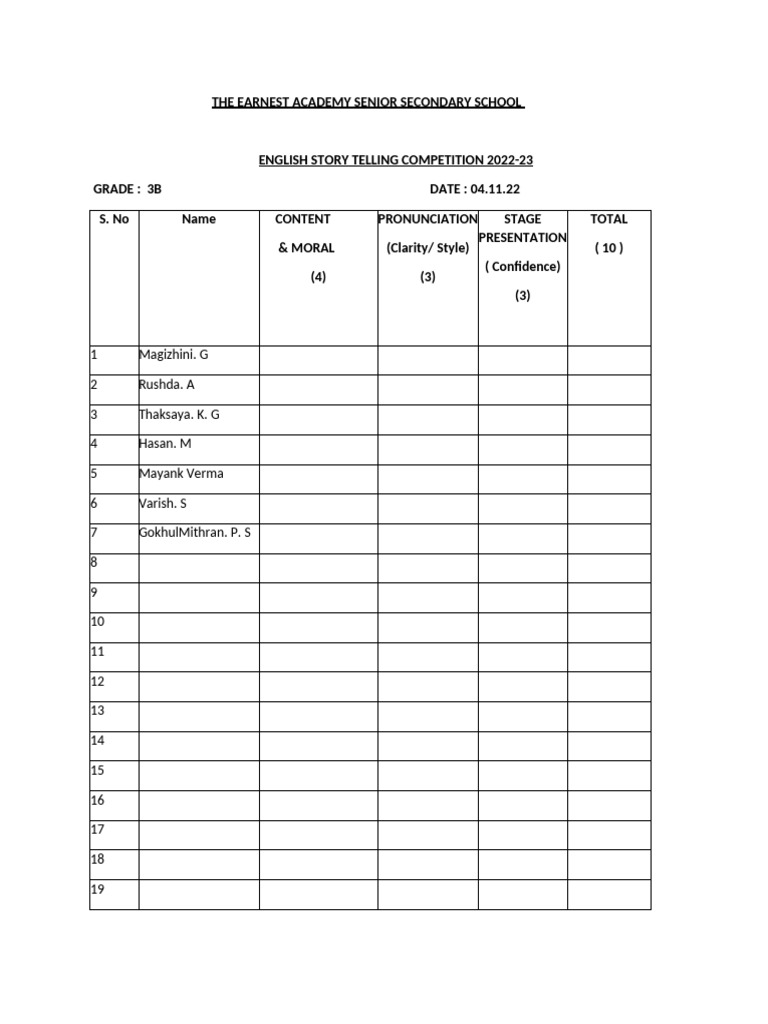 THE EARNEST ACADEMY SENIOR SECONDARY SCHOOL

ENGLISH STORY TELLING COMPETITION 2022-23

GRADE : 3B

DATE : 04.11.22

| S. No | Name | CONTENT & MORAL (4) | PRONUNCIATION (Clarity/ Style) (3) | STAGE PRESENTATION ( Confidence) (3) | TOTAL ( 10 ) |
|---|---|---|---|---|---|
| 1 | Magizhini. G | | | | |
| 2 | Rushda. A | | | | |
| 3 | Thaksaya. K. G | | | | |
| 4 | Hasan. M | | | | |
| 5 | Mayank Verma | | | | |
| 6 | Varish. S | | | | |
| 7 | GokhulMithran. P. S | | | | |
| 8 | | | | | |
| 9 | | | | | |
| 10 | | | | | |
| 11 | | | | | |
| 12 | | | | | |
| 13 | | | | | |
| 14 | | | | | |
| 15 | | | | | |
| 16 | | | | | |
| 17 | | | | | |
| 18 | | | | | |
| 19 | | | | | |